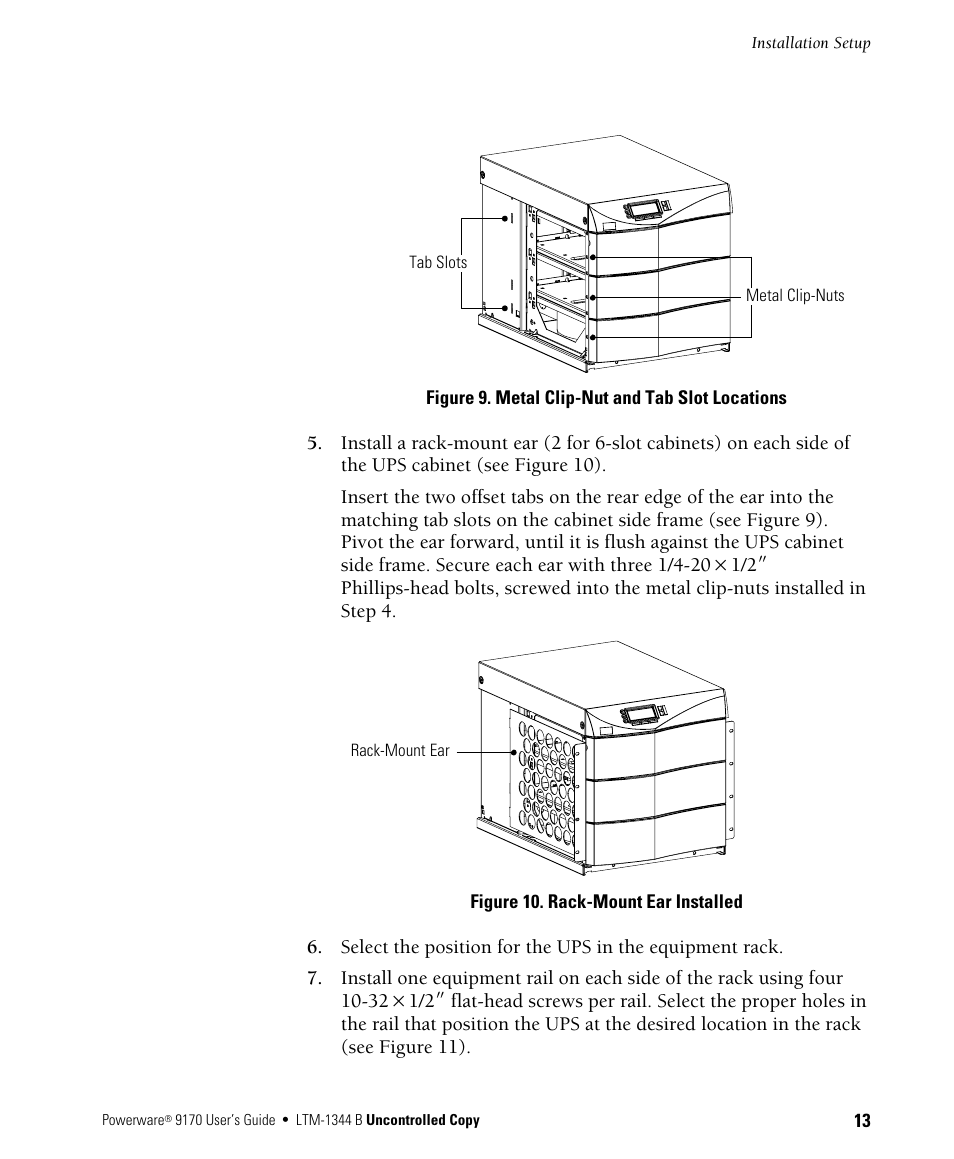 Installation Setup

Tab Slots

Metal Clip-Nuts

Figure 9. Metal Clip-Nut and Tab Slot Locations

5. Install a rack-mount ear (2 for 6-slot cabinets) on each side of the UPS cabinet (see Figure 10).

Insert the two offset tabs on the rear edge of the ear into the matching tab slots on the cabinet side frame (see Figure 9). Pivot the ear forward, until it is flush against the UPS cabinet side frame. Secure each ear with three 1/4-20 × 1/2″ Phillips-head bolts, screwed into the metal clip-nuts installed in Step 4.

Rack-Mount Ear

Figure 10. Rack-Mount Ear Installed

6. Select the position for the UPS in the equipment rack.

7. Install one equipment rail on each side of the rack using four 10-32 × 1/2″ flat-head screws per rail. Select the proper holes in the rail that position the UPS at the desired location in the rack (see Figure 11).

Powerware® 9170 User's Guide • LTM-1344 B Uncontrolled Copy

13